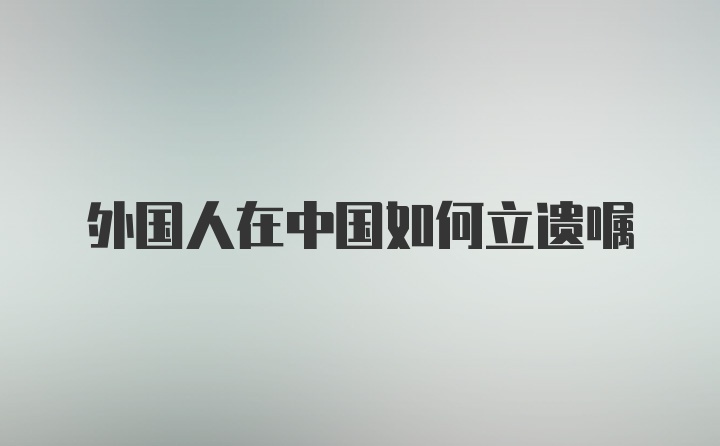 外国人在中国如何立遗嘱